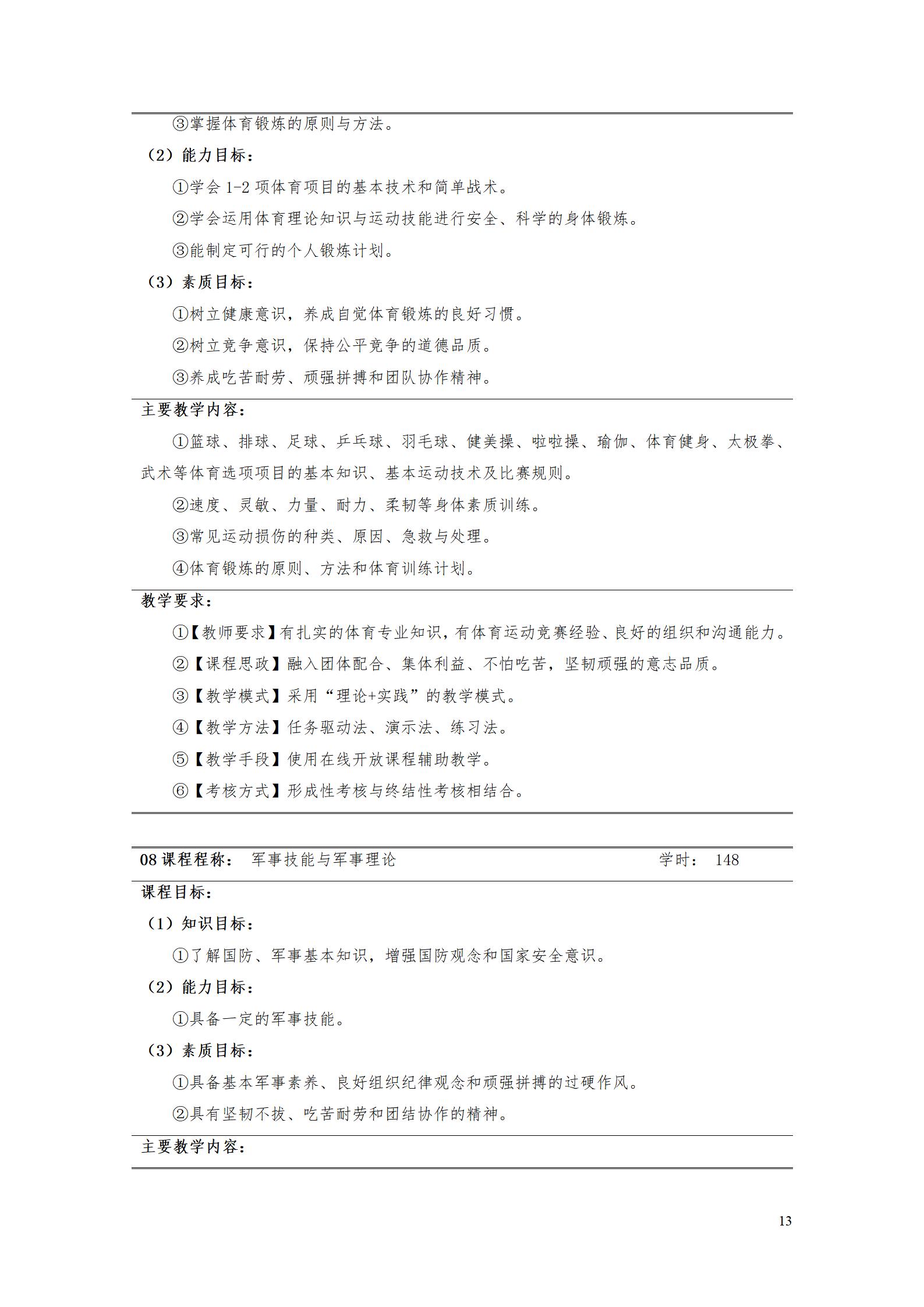 ③掌握体育锻炼的原则与方法。

（2）能力目标：

①学会 1-2 项体育项目的基本技术和简单战术。

②学会运用体育理论知识与运动技能进行安全、科学的身体锻炼。

③能制定可行的个人锻炼计划。

（3）素质目标：

①树立健康意识，养成自觉体育锻炼的良好习惯。

②树立竞争意识，保持公平竞争的道德品质。

③养成吃苦耐劳、顽强拼搏和团队协作精神。

主要教学内容：

①篮球、排球、足球、乒乓球、羽毛球、健美操、啦啦操、瑜伽、体育健身、太极拳、武术等体育选项项目的基本知识、基本运动技术及比赛规则。

②速度、灵敏、力量、耐力、柔韧等身体素质训练。

③常见运动损伤的种类、原因、急救与处理。

④体育锻炼的原则、方法和体育训练计划。

教学要求：

①【教师要求】有扎实的体育专业知识，有体育运动竞赛经验、良好的组织和沟通能力。

②【课程思政】融入团体配合、集体利益、不怕吃苦，坚韧顽强的意志品质。

③【教学模式】采用“理论+实践”的教学模式。

④【教学方法】任务驱动法、演示法、练习法。

⑤【教学手段】使用在线开放课程辅助教学。

⑥【考核方式】形成性考核与终结性考核相结合。

08 课程程称： 军事技能与军事理论 学时： 148

课程目标：

（1）知识目标：

①了解国防、军事基本知识，增强国防观念和国家安全意识。

（2）能力目标：

①具备一定的军事技能。

（3）素质目标：

①具备基本军事素养、良好组织纪律观念和顽强拼搏的过硬作风。

②具有坚韧不拔、吃苦耐劳和团结协作的精神。

主要教学内容：

13